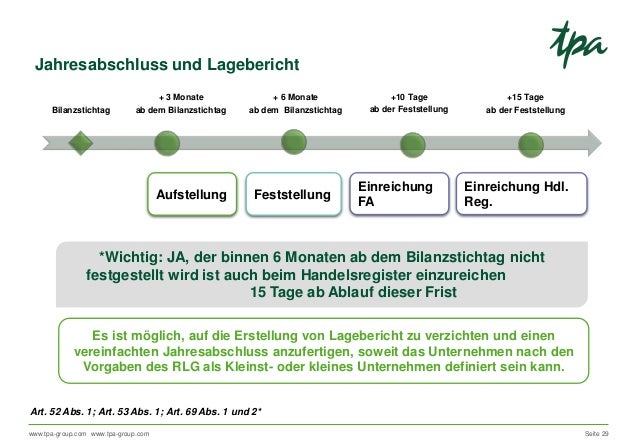 tpa

Jahresabschluss und Lagebericht

Bilanzstichtag

+ 3 Monate
ab dem Bilanzstichtag

+ 6 Monate
ab dem Bilanzstichtag

+10 Tage
ab der Feststellung

+15 Tage
ab der Feststellung

Aufstellung

Feststellung

Einreichung FA

Einreichung Hdl. Reg.

*Wichtig: JA, der binnen 6 Monaten ab dem Bilanzstichtag nicht festgestellt wird ist auch beim Handelsregister einzureichen 15 Tage ab Ablauf dieser Frist

Es ist möglich, auf die Erstellung von Lagebericht zu verzichten und einen vereinfachten Jahresabschluss anzufertigen, soweit das Unternehmen nach den Vorgaben des RLG als Kleinst- oder kleines Unternehmen definiert sein kann.

Art. 52 Abs. 1; Art. 53 Abs. 1; Art. 69 Abs. 1 und 2*

www.tpa-group.com www.tpa-group.com

Seite 29